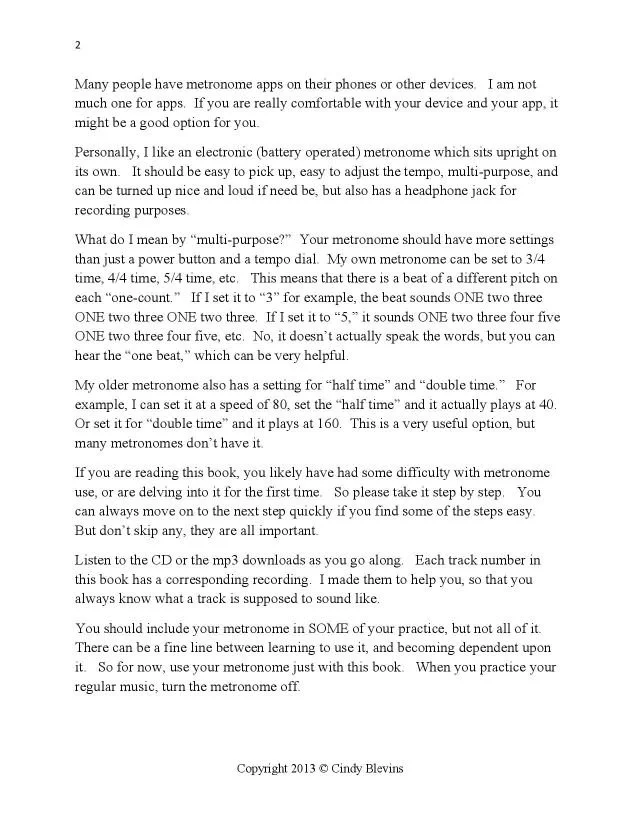 2

Many people have metronome apps on their phones or other devices. I am not much one for apps. If you are really comfortable with your device and your app, it might be a good option for you.

Personally, I like an electronic (battery operated) metronome which sits upright on its own. It should be easy to pick up, easy to adjust the tempo, multi-purpose, and can be turned up nice and loud if need be, but also has a headphone jack for recording purposes.

What do I mean by “multi-purpose?” Your metronome should have more settings than just a power button and a tempo dial. My own metronome can be set to 3/4 time, 4/4 time, 5/4 time, etc. This means that there is a beat of a different pitch on each “one-count.” If I set it to “3” for example, the beat sounds ONE two three ONE two three ONE two three. If I set it to “5,” it sounds ONE two three four five ONE two three four five, etc. No, it doesn’t actually speak the words, but you can hear the “one beat,” which can be very helpful.

My older metronome also has a setting for “half time” and “double time.” For example, I can set it at a speed of 80, set the “half time” and it actually plays at 40. Or set it for “double time” and it plays at 160. This is a very useful option, but many metronomes don’t have it.

If you are reading this book, you likely have had some difficulty with metronome use, or are delving into it for the first time. So please take it step by step. You can always move on to the next step quickly if you find some of the steps easy. But don’t skip any, they are all important.

Listen to the CD or the mp3 downloads as you go along. Each track number in this book has a corresponding recording. I made them to help you, so that you always know what a track is supposed to sound like.

You should include your metronome in SOME of your practice, but not all of it. There can be a fine line between learning to use it, and becoming dependent upon it. So for now, use your metronome just with this book. When you practice your regular music, turn the metronome off.

Copyright 2013 © Cindy Blevins